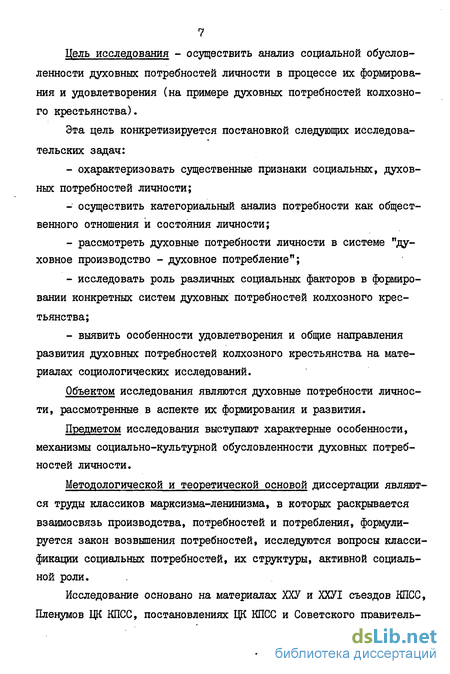 7

Цель исследования - осуществить анализ социальной обусловленности духовных потребностей личности в процессе их формирования и удовлетворения (на примере духовных потребностей колхозного крестьянства).

Эта цель конкретизируется постановкой следующих исследовательских задач:

- охарактеризовать существенные признаки социальных, духовных потребностей личности;

- осуществить категориальный анализ потребности как общественного отношения и состояния личности;

- рассмотреть духовные потребности личности в системе "духовное производство - духовное потребление";

- исследовать роль различных социальных факторов в формировании конкретных систем духовных потребностей колхозного крестьянства;

- выявить особенности удовлетворения и общие направления развития духовных потребностей колхозного крестьянства на материалах социологических исследований.

Объектом исследования являются духовные потребности личности, рассмотренные в аспекте их формирования и развития.

Предметом исследования выступают характерные особенности, механизмы социально-культурной обусловленности духовных потребностей личности.

Методологической и теоретической основой диссертации являются труды классиков марксизма-ленинизма, в которых раскрывается взаимосвязь производства, потребностей и потребления, формулируется закон возвышения потребностей, исследуются вопросы классификации социальных потребностей, их структуры, активной социальной роли.

Исследование основано на материалах ХХУ и ХХУI съездов КПСС, Пленумов ЦК КПСС, постановлениях ЦК КПСС и Советского правитель-

dsLib.net
библиотека диссертаций